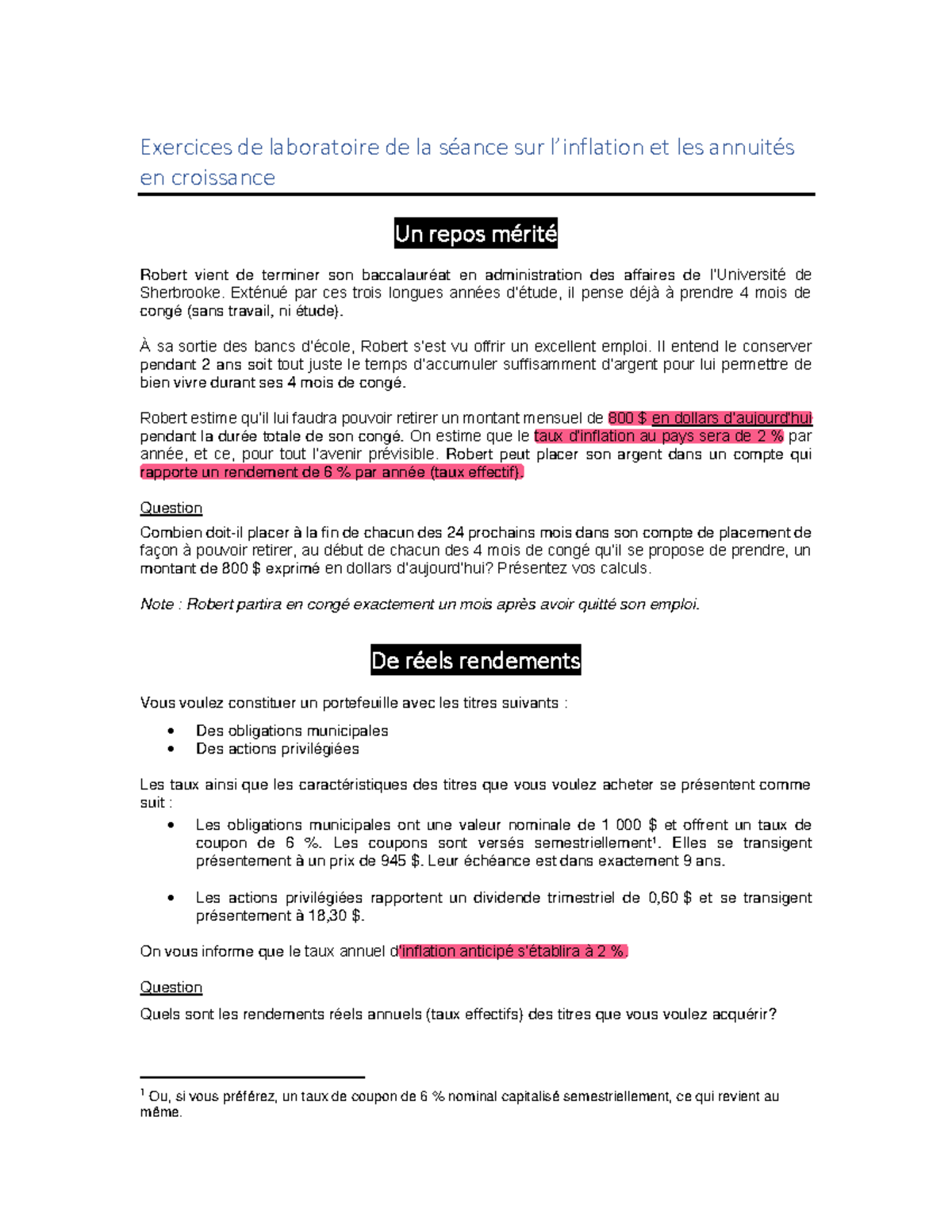 Exercices de laboratoire de la séance sur l'inflation et les annuités en croissance

Un repos mérité

Robert vient de terminer son baccalauréat en administration des affaires de l'Université de Sherbrooke. Exténué par ces trois longues années d'étude, il pense déjà à prendre 4 mois de congé (sans travail, ni étude).

À sa sortie des bancs d'école, Robert s'est vu offrir un excellent emploi. Il entend le conserver pendant 2 ans soit tout juste le temps d'accumuler suffisamment d'argent pour lui permettre de bien vivre durant ses 4 mois de congé.

Robert estime qu'il lui faudra pouvoir retirer un montant mensuel de 800 $ en dollars d'aujourd'hui pendant la durée totale de son congé. On estime que le taux d'inflation au pays sera de 2 % par année, et ce, pour tout l'avenir prévisible. Robert peut placer son argent dans un compte qui rapporte un rendement de 6 % par année (taux effectif).

Question

Combien doit-il placer à la fin de chacun des 24 prochains mois dans son compte de placement de façon à pouvoir retirer, au début de chacun des 4 mois de congé qu'il se propose de prendre, un montant de 800 $ exprimé en dollars d'aujourd'hui? Présentez vos calculs.

Note : Robert partira en congé exactement un mois après avoir quitté son emploi.

De réels rendements

Vous voulez constituer un portefeuille avec les titres suivants :

• Des obligations municipales
• Des actions privilégiées

Les taux ainsi que les caractéristiques des titres que vous voulez acheter se présentent comme suit :

• Les obligations municipales ont une valeur nominale de 1 000 $ et offrent un taux de coupon de 6 %. Les coupons sont versés semestriellement¹. Elles se transigent présentement à un prix de 945 $. Leur échéance est dans exactement 9 ans.

• Les actions privilégiées rapportent un dividende trimestriel de 0,60 $ et se transigent présentement à 18,30 $.

On vous informe que le taux annuel d'inflation anticipé s'établira à 2 %.

Question

Quels sont les rendements réels annuels (taux effectifs) des titres que vous voulez acquérir?

¹ Ou, si vous préférez, un taux de coupon de 6 % nominal capitalisé semestriellement, ce qui revient au même.